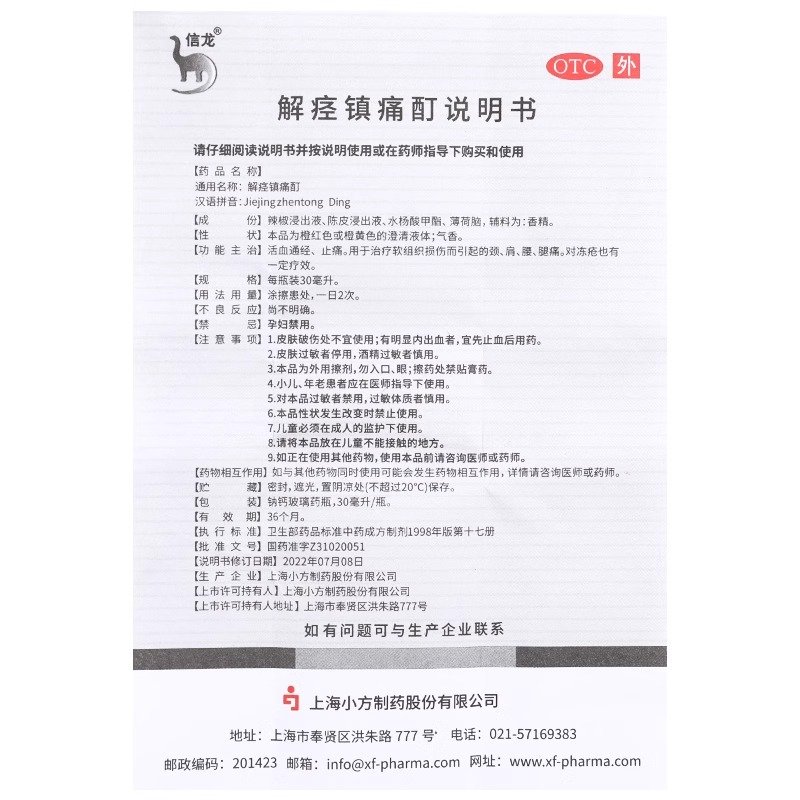 信龙®

OTC 外

解痉镇痛酊说明书

请仔细阅读说明书并按说明使用或在药师指导下购买和使用

【药品名称】
通用名称：解痉镇痛酊
汉语拼音：Jiejingzhentong Ding
【成　　份】辣椒浸出液、陈皮浸出液、水杨酸甲酯、薄荷脑，辅料为：香精。
【性　　状】本品为橙红色或橙黄色的澄清液体；气香。
【功能主治】活血通经、止痛。用于治疗软组织损伤而引起的颈、肩、腰、腿痛。对冻疮也有一定疗效。
【规　　格】每瓶装30毫升。
【用法用量】涂擦患处，一日2次。
【不良反应】尚不明确。
【禁　　忌】孕妇禁用。
【注意事项】1.皮肤破伤处不宜使用；有明显内出血者，宜先止血后用药。
2.皮肤过敏者停用，酒精过敏者慎用。
3.本品为外用擦剂，勿入口、眼；擦药处禁贴膏药。
4.小儿、年老患者应在医师指导下使用。
5.对本品过敏者禁用，过敏体质者慎用。
6.本品性状发生改变时禁止使用。
7.儿童必须在成人的监护下使用。
8.请将本品放在儿童不能接触的地方。
9.如正在使用其他药物，使用本品前请咨询医师或药师。
【药物相互作用】如与其他药物同时使用可能会发生药物相互作用，详情请咨询医师或药师。
【贮　　藏】密封，遮光，置阴凉处(不超过20°C)保存。
【包　　装】钠钙玻璃药瓶，30毫升/瓶。
【有 效 期】36个月。
【执行标准】卫生部药品标准中药成方制剂1998年版第十七册
【批准文号】国药准字Z31020051
【说明书修订日期】2022年07月08日
【生产企业】上海小方制药股份有限公司
【上市许可持有人】上海小方制药股份有限公司
【上市许可持有人地址】上海市奉贤区洪朱路777号

如有问题可与生产企业联系

上海小方制药股份有限公司
地址：上海市奉贤区洪朱路 777 号　电话：021-57169383
邮政编码：201423　邮箱：info@xf-pharma.com　网址：www.xf-pharma.com